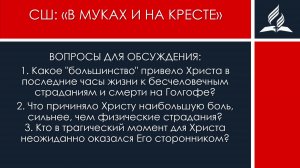 СШ: «В МУКАХ И НА КРЕСТЕ»

ВОПРОСЫ ДЛЯ ОБСУЖДЕНИЯ:

1. Какое "большинство" привело Христа в последние часы жизни к бесчеловечным страданиям и смерти на Голгофе?

2. Что причиняло Христу наибольшую боль, сильнее, чем физические страдания?

3. Кто в трагический момент для Христа неожиданно оказался Его сторонником?